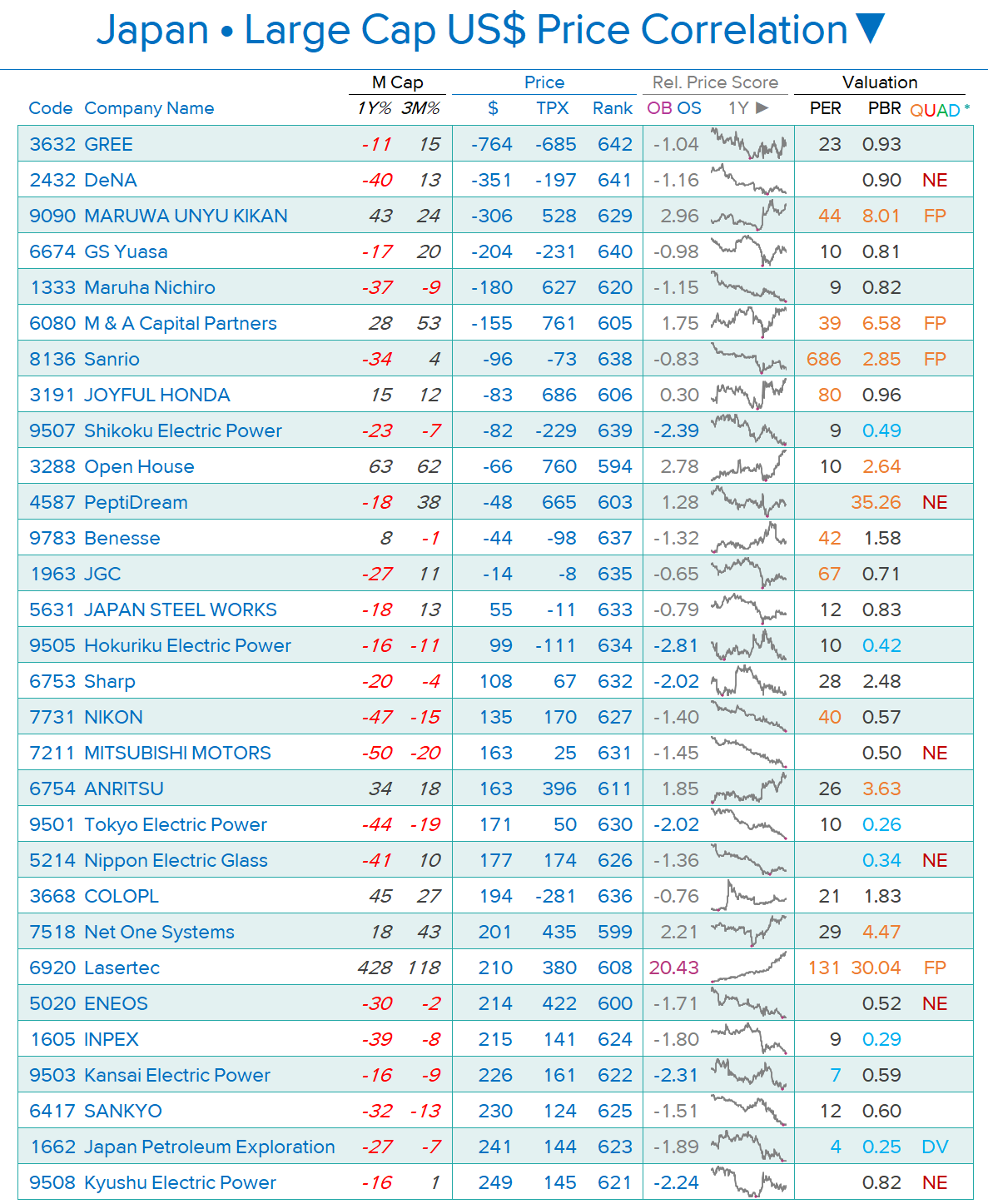 Japan • Large Cap US$ Price Correlation ▼

| Code | Company Name | M Cap 1Y% | M Cap 3M% | Price $ | Price TPX | Price Rank | Rel. Price Score OB OS | 1Y ▶ | Valuation PER | Valuation PBR | QUAD * |
|---|---|---|---|---|---|---|---|---|---|---|---|
| 3632 | GREE | -11 | 15 | -764 | -685 | 642 | -1.04 | | 23 | 0.93 | |
| 2432 | DeNA | -40 | 13 | -351 | -197 | 641 | -1.16 | | | 0.90 | NE |
| 9090 | MARUWA UNYU KIKAN | 43 | 24 | -306 | 528 | 629 | 2.96 | | 44 | 8.01 | FP |
| 6674 | GS Yuasa | -17 | 20 | -204 | -231 | 640 | -0.98 | | 10 | 0.81 | |
| 1333 | Maruha Nichiro | -37 | -9 | -180 | 627 | 620 | -1.15 | | 9 | 0.82 | |
| 6080 | M & A Capital Partners | 28 | 53 | -155 | 761 | 605 | 1.75 | | 39 | 6.58 | FP |
| 8136 | Sanrio | -34 | 4 | -96 | -73 | 638 | -0.83 | | 686 | 2.85 | FP |
| 3191 | JOYFUL HONDA | 15 | 12 | -83 | 686 | 606 | 0.30 | | 80 | 0.96 | |
| 9507 | Shikoku Electric Power | -23 | -7 | -82 | -229 | 639 | -2.39 | | 9 | 0.49 | |
| 3288 | Open House | 63 | 62 | -66 | 760 | 594 | 2.78 | | 10 | 2.64 | |
| 4587 | PeptiDream | -18 | 38 | -48 | 665 | 603 | 1.28 | | | 35.26 | NE |
| 9783 | Benesse | 8 | -1 | -44 | -98 | 637 | -1.32 | | 42 | 1.58 | |
| 1963 | JGC | -27 | 11 | -14 | -8 | 635 | -0.65 | | 67 | 0.71 | |
| 5631 | JAPAN STEEL WORKS | -18 | 13 | 55 | -11 | 633 | -0.79 | | 12 | 0.83 | |
| 9505 | Hokuriku Electric Power | -16 | -11 | 99 | -111 | 634 | -2.81 | | 10 | 0.42 | |
| 6753 | Sharp | -20 | -4 | 108 | 67 | 632 | -2.02 | | 28 | 2.48 | |
| 7731 | NIKON | -47 | -15 | 135 | 170 | 627 | -1.40 | | 40 | 0.57 | |
| 7211 | MITSUBISHI MOTORS | -50 | -20 | 163 | 25 | 631 | -1.45 | | | 0.50 | NE |
| 6754 | ANRITSU | 34 | 18 | 163 | 396 | 611 | 1.85 | | 26 | 3.63 | |
| 9501 | Tokyo Electric Power | -44 | -19 | 171 | 50 | 630 | -2.02 | | 10 | 0.26 | |
| 5214 | Nippon Electric Glass | -41 | 10 | 177 | 174 | 626 | -1.36 | | | 0.34 | NE |
| 3668 | COLOPL | 45 | 27 | 194 | -281 | 636 | -0.76 | | 21 | 1.83 | |
| 7518 | Net One Systems | 18 | 43 | 201 | 435 | 599 | 2.21 | | 29 | 4.47 | |
| 6920 | Lasertec | 428 | 118 | 210 | 380 | 608 | 20.43 | | 131 | 30.04 | FP |
| 5020 | ENEOS | -30 | -2 | 214 | 422 | 600 | -1.71 | | | 0.52 | NE |
| 1605 | INPEX | -39 | -8 | 215 | 141 | 624 | -1.80 | | 9 | 0.29 | |
| 9503 | Kansai Electric Power | -16 | -9 | 226 | 161 | 622 | -2.31 | | 7 | 0.59 | |
| 6417 | SANKYO | -32 | -13 | 230 | 124 | 625 | -1.51 | | 12 | 0.60 | |
| 1662 | Japan Petroleum Exploration | -27 | -7 | 241 | 144 | 623 | -1.89 | | 4 | 0.25 | DV |
| 9508 | Kyushu Electric Power | -16 | 1 | 249 | 145 | 621 | -2.24 | | | 0.82 | NE |